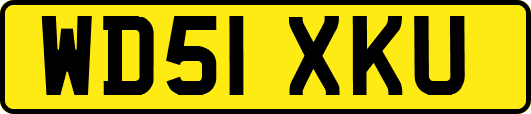 WD51 XKU